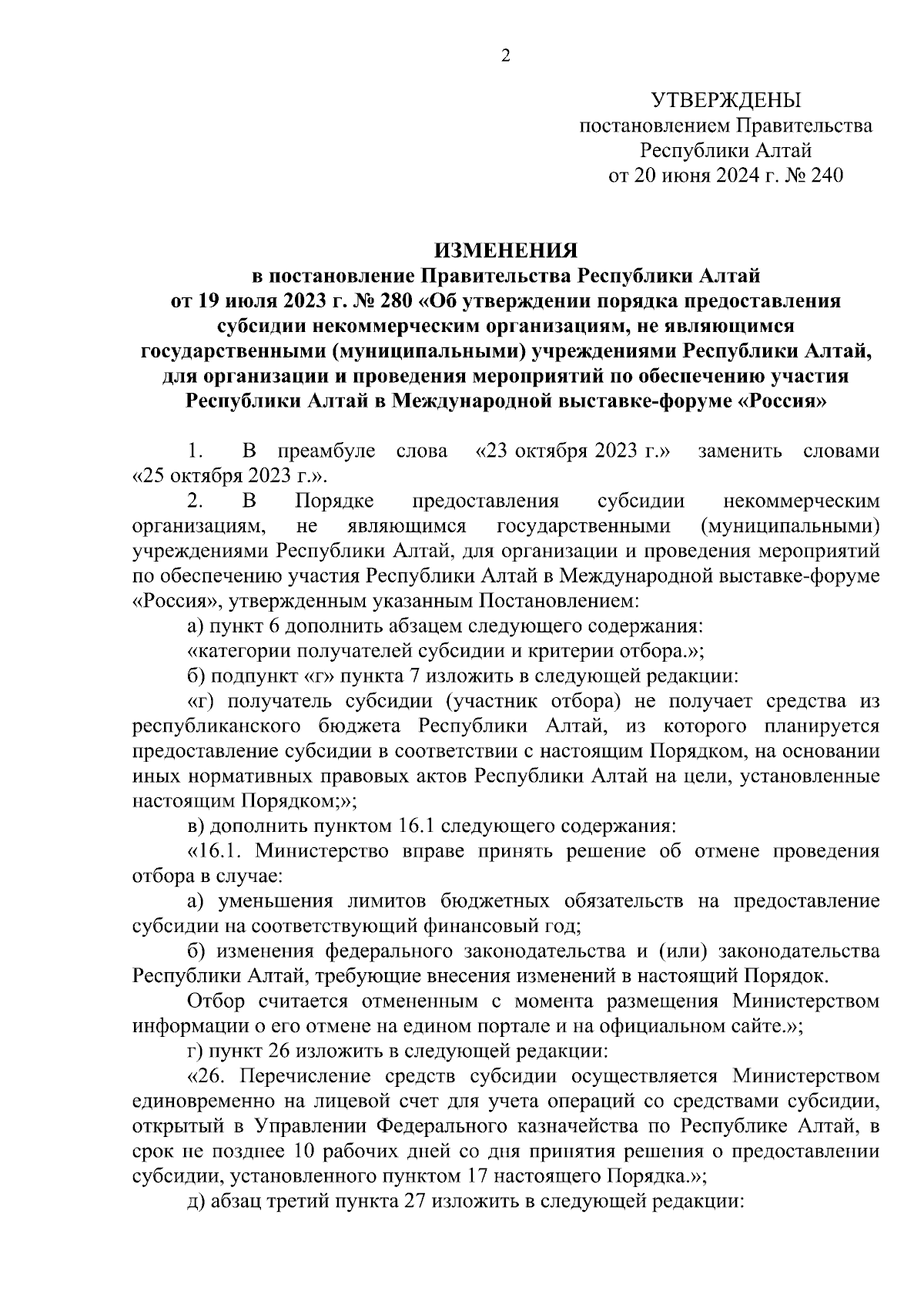 2

УТВЕРЖДЕНЫ
постановлением Правительства
Республики Алтай
от 20 июня 2024 г. № 240

ИЗМЕНЕНИЯ
в постановление Правительства Республики Алтай
от 19 июля 2023 г. № 280 «Об утверждении порядка предоставления субсидии некоммерческим организациям, не являющимся государственными (муниципальными) учреждениями Республики Алтай, для организации и проведения мероприятий по обеспечению участия Республики Алтай в Международной выставке-форуме «Россия»

1. В преамбуле слова «23 октября 2023 г.» заменить словами «25 октября 2023 г.».

2. В Порядке предоставления субсидии некоммерческим организациям, не являющимся государственными (муниципальными) учреждениями Республики Алтай, для организации и проведения мероприятий по обеспечению участия Республики Алтай в Международной выставке-форуме «Россия», утвержденным указанным Постановлением:

а) пункт 6 дополнить абзацем следующего содержания:

«категории получателей субсидии и критерии отбора.»;

б) подпункт «г» пункта 7 изложить в следующей редакции:

«г) получатель субсидии (участник отбора) не получает средства из республиканского бюджета Республики Алтай, из которого планируется предоставление субсидии в соответствии с настоящим Порядком, на основании иных нормативных правовых актов Республики Алтай на цели, установленные настоящим Порядком;»;

в) дополнить пунктом 16.1 следующего содержания:

«16.1. Министерство вправе принять решение об отмене проведения отбора в случае:

а) уменьшения лимитов бюджетных обязательств на предоставление субсидии на соответствующий финансовый год;

б) изменения федерального законодательства и (или) законодательства Республики Алтай, требующие внесения изменений в настоящий Порядок.

Отбор считается отмененным с момента размещения Министерством информации о его отмене на едином портале и на официальном сайте.»;

г) пункт 26 изложить в следующей редакции:

«26. Перечисление средств субсидии осуществляется Министерством единовременно на лицевой счет для учета операций со средствами субсидии, открытый в Управлении Федерального казначейства по Республике Алтай, в срок не позднее 10 рабочих дней со дня принятия решения о предоставлении субсидии, установленного пунктом 17 настоящего Порядка.»;

д) абзац третий пункта 27 изложить в следующей редакции: